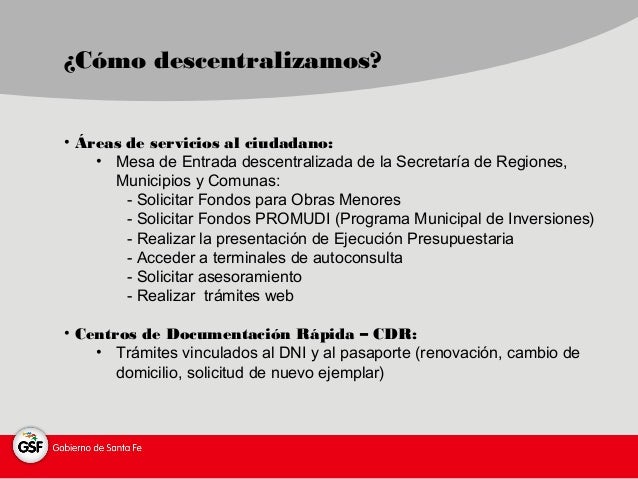 ¿Cómo descentralizamos?

• Áreas de servicios al ciudadano:
• Mesa de Entrada descentralizada de la Secretaría de Regiones, Municipios y Comunas:
- Solicitar Fondos para Obras Menores
- Solicitar Fondos PROMUDI (Programa Municipal de Inversiones)
- Realizar la presentación de Ejecución Presupuestaria
- Acceder a terminales de autoconsulta
- Solicitar asesoramiento
- Realizar trámites web

• Centros de Documentación Rápida – CDR:
• Trámites vinculados al DNI y al pasaporte (renovación, cambio de domicilio, solicitud de nuevo ejemplar)

GSF Gobierno de Santa Fe